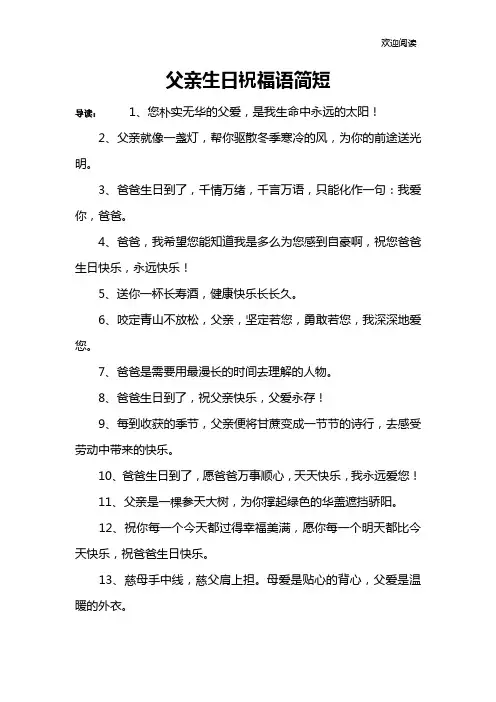 欢迎阅读

父亲生日祝福语简短

导读： 1、您朴实无华的父爱，是我生命中永远的太阳！

2、父亲就像一盏灯，帮你驱散冬季寒冷的风，为你的前途送光明。

3、爸爸生日到了，千情万绪，千言万语，只能化作一句：我爱你，爸爸。

4、爸爸，我希望您能知道我是多么为您感到自豪啊，祝您爸爸生日快乐，永远快乐！

5、送你一杯长寿酒，健康快乐长长久。

6、咬定青山不放松，父亲，坚定若您，勇敢若您，我深深地爱您。

7、爸爸是需要用最漫长的时间去理解的人物。

8、爸爸生日到了，祝父亲快乐，父爱永存！

9、每到收获的季节，父亲便将甘蔗变成一节节的诗行，去感受劳动中带来的快乐。

10、爸爸生日到了，愿爸爸万事顺心，天天快乐，我永远爱您！

11、父亲是一棵参天大树，为你撑起绿色的华盖遮挡骄阳。

12、祝你每一个今天都过得幸福美满，愿你每一个明天都比今天快乐，祝爸爸生日快乐。

13、慈母手中线，慈父肩上担。母爱是贴心的背心，父爱是温暖的外衣。